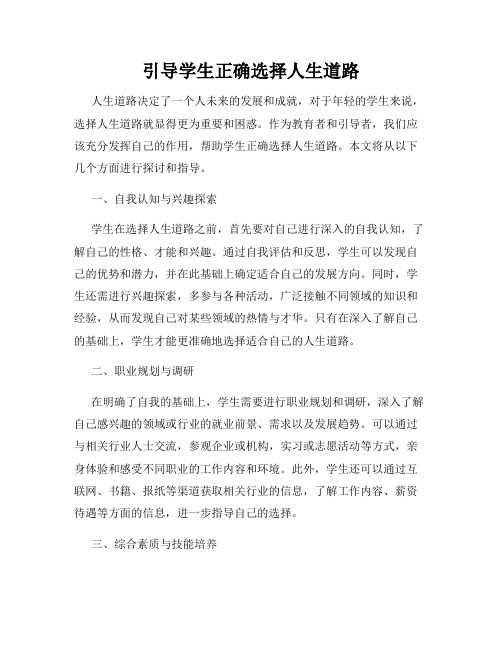 引导学生正确选择人生道路

人生道路决定了一个人未来的发展和成就，对于年轻的学生来说，选择人生道路就显得更为重要和困惑。作为教育者和引导者，我们应该充分发挥自己的作用，帮助学生正确选择人生道路。本文将从以下几个方面进行探讨和指导。

一、自我认知与兴趣探索

学生在选择人生道路之前，首先要对自己进行深入的自我认知，了解自己的性格、才能和兴趣。通过自我评估和反思，学生可以发现自己的优势和潜力，并在此基础上确定适合自己的发展方向。同时，学生还需进行兴趣探索，多参与各种活动，广泛接触不同领域的知识和经验，从而发现自己对某些领域的热情与才华。只有在深入了解自己的基础上，学生才能更准确地选择适合自己的人生道路。

二、职业规划与调研

在明确了自我的基础上，学生需要进行职业规划和调研，深入了解自己感兴趣的领域或行业的就业前景、需求以及发展趋势。可以通过与相关行业人士交流，参观企业或机构，实习或志愿活动等方式，亲身体验和感受不同职业的工作内容和环境。此外，学生还可以通过互联网、书籍、报纸等渠道获取相关行业的信息，了解工作内容、薪资待遇等方面的信息，进一步指导自己的选择。

三、综合素质与技能培养